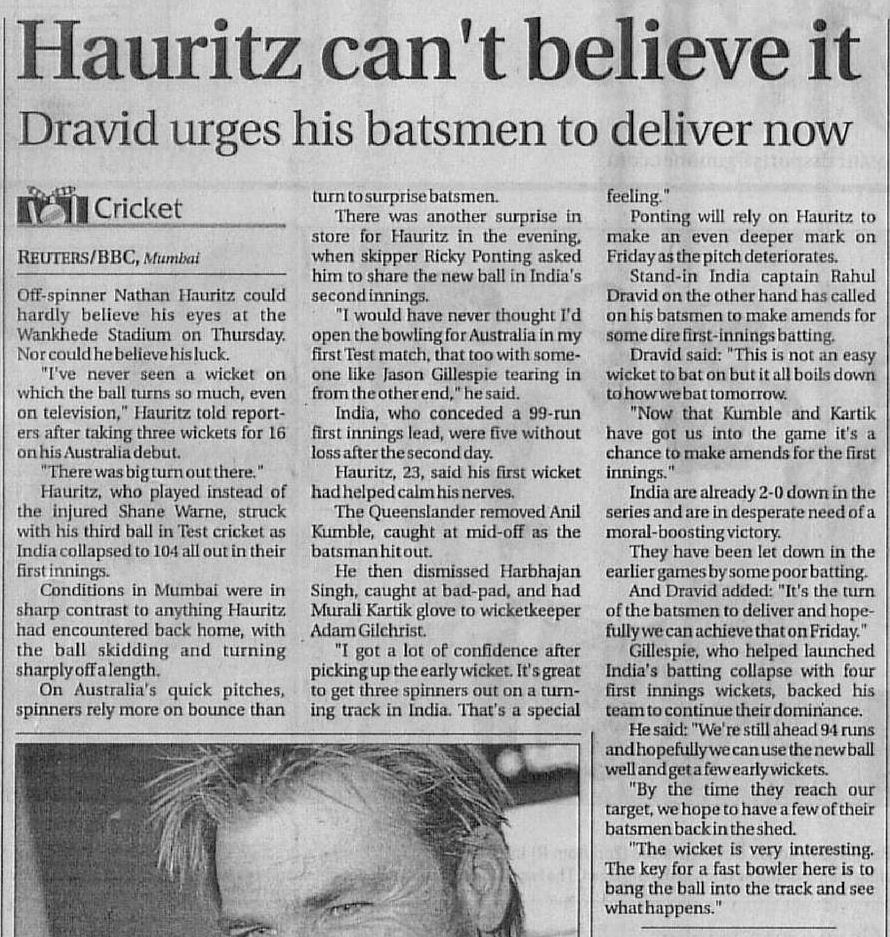 Hauritz can't believe it

Dravid urges his batsmen to deliver now

Cricket

REUTERS/BBC, Mumbai

Off-spinner Nathan Hauritz could hardly believe his eyes at the Wankhede Stadium on Thursday. Nor could he believe his luck.

"I've never seen a wicket on which the ball turns so much, even on television," Hauritz told reporters after taking three wickets for 16 on his Australia debut.

"There was big turn out there."

Hauritz, who played instead of the injured Shane Warne, struck with his third ball in Test cricket as India collapsed to 104 all out in their first innings.

Conditions in Mumbai were in sharp contrast to anything Hauritz had encountered back home, with the ball skidding and turning sharply off a length.

On Australia's quick pitches, spinners rely more on bounce than turn to surprise batsmen.

There was another surprise in store for Hauritz in the evening, when skipper Ricky Ponting asked him to share the new ball in India's second innings.

"I would have never thought I'd open the bowling for Australia in my first Test match, that too with someone like Jason Gillespie tearing in from the other end," he said.

India, who conceded a 99-run first innings lead, were five without loss after the second day.

Hauritz, 23, said his first wicket had helped calm his nerves.

The Queenslander removed Anil Kumble, caught at mid-off as the batsman hit out.

He then dismissed Harbhajan Singh, caught at bad-pad, and had Murali Kartik glove to wicketkeeper Adam Gilchrist.

"I got a lot of confidence after picking up the early wicket. It's great to get three spinners out on a turning track in India. That's a special feeling."

Ponting will rely on Hauritz to make an even deeper mark on Friday as the pitch deteriorates.

Stand-in India captain Rahul Dravid on the other hand has called on his batsmen to make amends for some dire first-innings batting.

Dravid said: "This is not an easy wicket to bat on but it all boils down to how we bat tomorrow.

"Now that Kumble and Kartik have got us into the game it's a chance to make amends for the first innings."

India are already 2-0 down in the series and are in desperate need of a moral-boosting victory.

They have been let down in the earlier games by some poor batting.

And Dravid added: "It's the turn of the batsmen to deliver and hopefully we can achieve that on Friday."

Gillespie, who helped launched India's batting collapse with four first innings wickets, backed his team to continue their dominance.

He said: "We're still ahead 94 runs and hopefully we can use the new ball well and get a few early wickets.

"By the time they reach our target, we hope to have a few of their batsmen back in the shed.

"The wicket is very interesting. The key for a fast bowler here is to bang the ball into the track and see what happens."